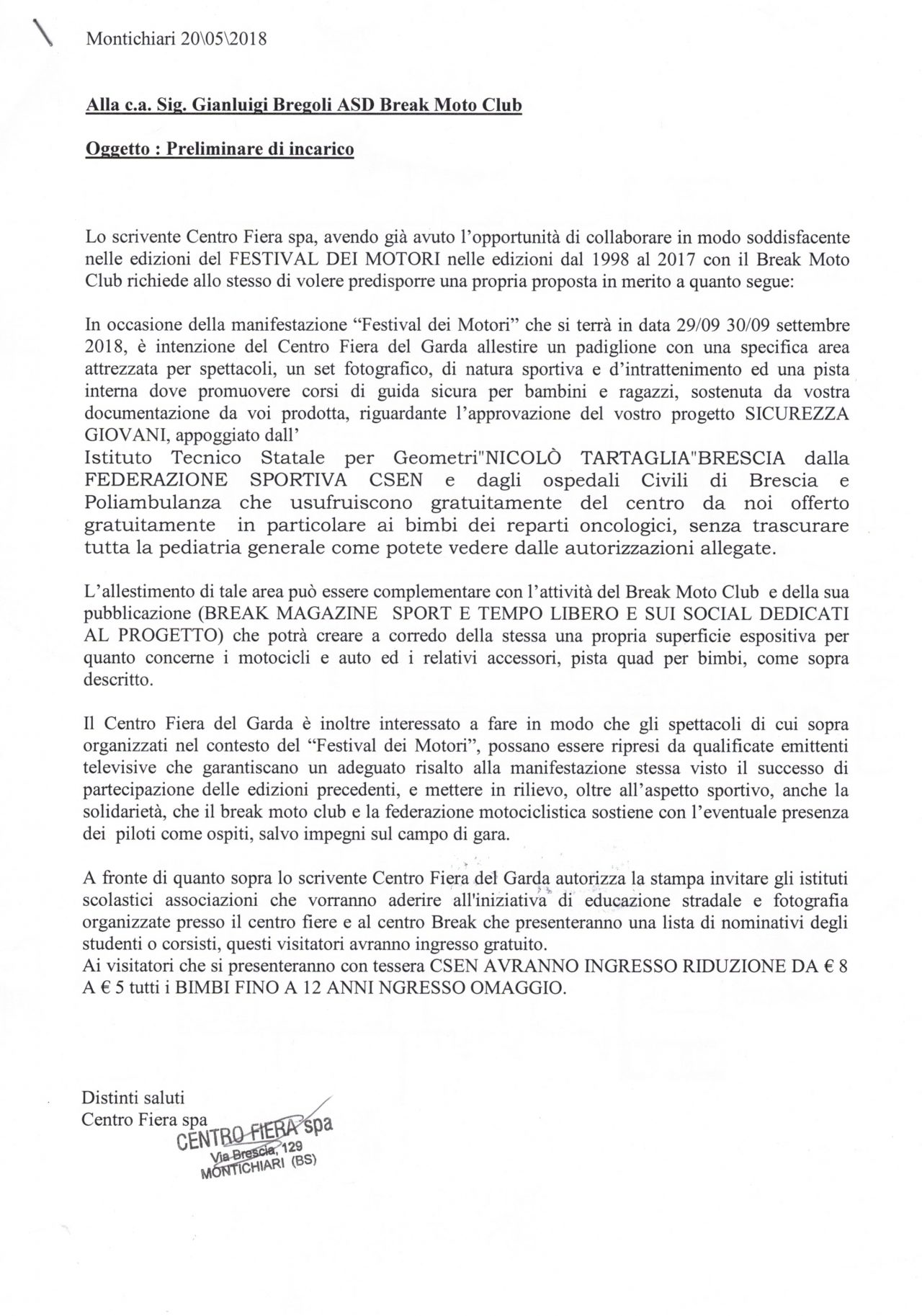 Montichiari 20\05\2018

Alla c.a. Sig. Gianluigi Bregoli ASD Break Moto Club

Oggetto : Preliminare di incarico

Lo scrivente Centro Fiera spa, avendo già avuto l'opportunità di collaborare in modo soddisfacente nelle edizioni del FESTIVAL DEI MOTORI nelle edizioni dal 1998 al 2017 con il Break Moto Club richiede allo stesso di volere predisporre una propria proposta in merito a quanto segue:

In occasione della manifestazione "Festival dei Motori" che si terrà in data 29/09 30/09 settembre 2018, è intenzione del Centro Fiera del Garda allestire un padiglione con una specifica area attrezzata per spettacoli, un set fotografico, di natura sportiva e d'intrattenimento ed una pista interna dove promuovere corsi di guida sicura per bambini e ragazzi, sostenuta da vostra documentazione da voi prodotta, riguardante l'approvazione del vostro progetto SICUREZZA GIOVANI, appoggiato dall'
Istituto Tecnico Statale per Geometri"NICOLÒ TARTAGLIA"BRESCIA dalla FEDERAZIONE SPORTIVA CSEN e dagli ospedali Civili di Brescia e Poliambulanza che usufruiscono gratuitamente del centro da noi offerto gratuitamente in particolare ai bimbi dei reparti oncologici, senza trascurare tutta la pediatria generale come potete vedere dalle autorizzazioni allegate.

L'allestimento di tale area può essere complementare con l'attività del Break Moto Club e della sua pubblicazione (BREAK MAGAZINE SPORT E TEMPO LIBERO E SUI SOCIAL DEDICATI AL PROGETTO) che potrà creare a corredo della stessa una propria superficie espositiva per quanto concerne i motocicli e auto ed i relativi accessori, pista quad per bimbi, come sopra descritto.

Il Centro Fiera del Garda è inoltre interessato a fare in modo che gli spettacoli di cui sopra organizzati nel contesto del "Festival dei Motori", possano essere ripresi da qualificate emittenti televisive che garantiscano un adeguato risalto alla manifestazione stessa visto il successo di partecipazione delle edizioni precedenti, e mettere in rilievo, oltre all'aspetto sportivo, anche la solidarietà, che il break moto club e la federazione motociclistica sostiene con l'eventuale presenza dei piloti come ospiti, salvo impegni sul campo di gara.

A fronte di quanto sopra lo scrivente Centro Fiera del Garda autorizza la stampa invitare gli istituti scolastici associazioni che vorranno aderire all'iniziativa di educazione stradale e fotografia organizzate presso il centro fiere e al centro Break che presenteranno una lista di nominativi degli studenti o corsisti, questi visitatori avranno ingresso gratuito.
Ai visitatori che si presenteranno con tessera CSEN AVRANNO INGRESSO RIDUZIONE DA € 8 A € 5 tutti i BIMBI FINO A 12 ANNI NGRESSO OMAGGIO.

Distinti saluti
Centro Fiera spa
CENTRO FIERA spa
Via Brescia, 129
MONTICHIARI (BS)